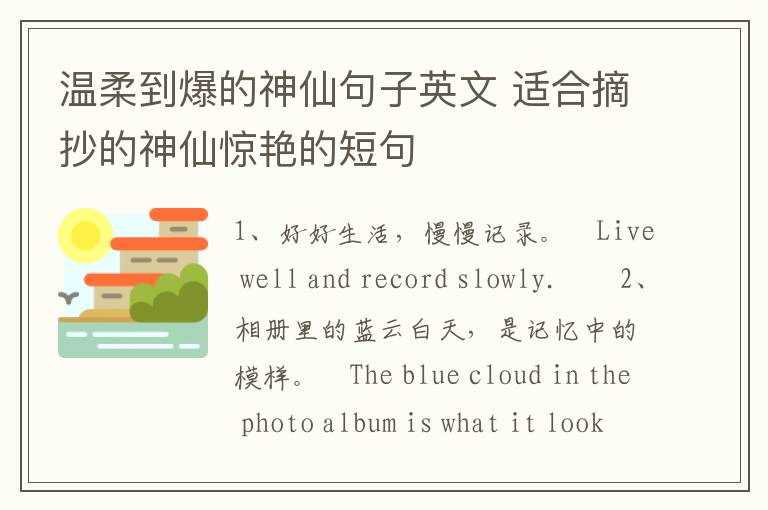 温柔到爆的神仙句子英文 适合摘抄的神仙惊艳的短句

1、好好生活，慢慢记录。 Live well and record slowly. 2、相册里的蓝云白天，是记忆中的模样。 The blue cloud in the photo album is what it look